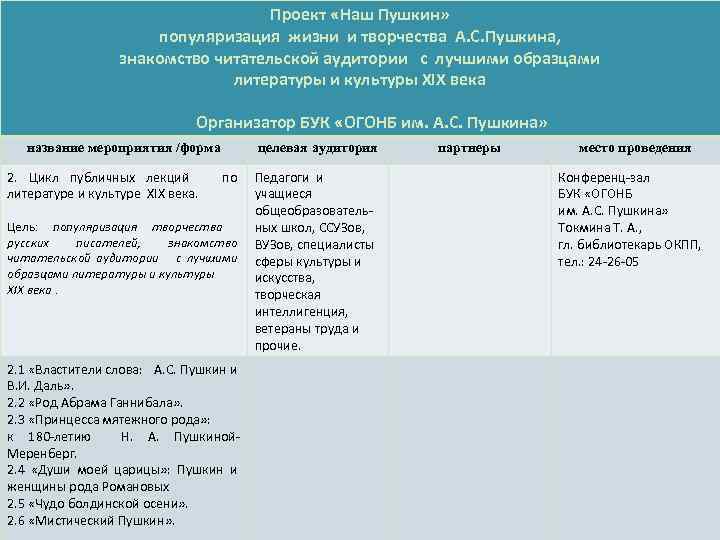 Проект «Наш Пушкин»
популяризация жизни и творчества А.С.Пушкина,
знакомство читательской аудитории с лучшими образцами литературы и культуры XIX века

Организатор БУК «ОГОНБ им. А.С. Пушкина»

| название мероприятия /форма | целевая аудитория | партнеры | место проведения |
|---|---|---|---|
| 2. Цикл публичных лекций по литературе и культуре XIX века. Цель: популяризация творчества русских писателей, знакомство читательской аудитории с лучшими образцами литературы и культуры XIX века . | Педагоги и учащиеся общеобразовательных школ, ССУЗов, ВУЗов, специалисты сферы культуры и искусства, творческая интеллигенция, ветераны труда и прочие. | | Конференц-зал БУК «ОГОНБ им. А.С. Пушкина» Токмина Т. А., гл. библиотекарь ОКПП, тел.: 24-26-05 |
| 2.1 «Властители слова: А.С. Пушкин и В.И. Даль». 2.2 «Род Абрама Ганнибала». 2.3 «Принцесса мятежного рода»: к 180-летию Н. А. Пушкиной-Меренберг. 2.4 «Души моей царицы»: Пушкин и женщины рода Романовых 2.5 «Чудо болдинской осени». 2.6 «Мистический Пушкин». | | | |